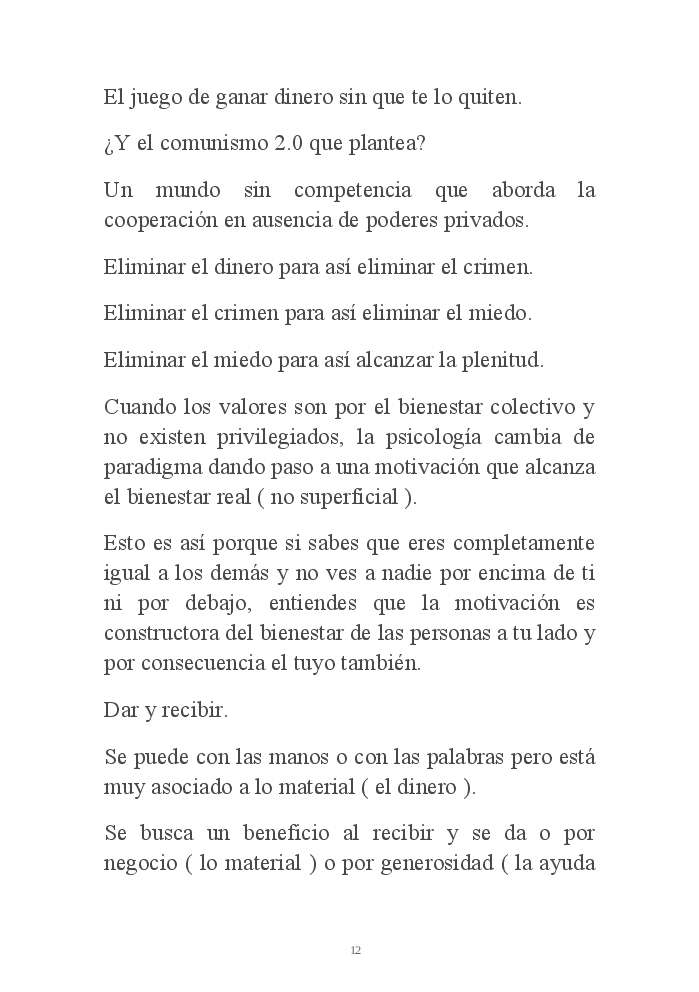 El juego de ganar dinero sin que te lo quiten.

¿Y el comunismo 2.0 que plantea?

Un mundo sin competencia que aborda la cooperación en ausencia de poderes privados.

Eliminar el dinero para así eliminar el crimen.

Eliminar el crimen para así eliminar el miedo.

Eliminar el miedo para así alcanzar la plenitud.

Cuando los valores son por el bienestar colectivo y no existen privilegiados, la psicología cambia de paradigma dando paso a una motivación que alcanza el bienestar real ( no superficial ).

Esto es así porque si sabes que eres completamente igual a los demás y no ves a nadie por encima de ti ni por debajo, entiendes que la motivación es constructora del bienestar de las personas a tu lado y por consecuencia el tuyo también.

Dar y recibir.

Se puede con las manos o con las palabras pero está muy asociado a lo material ( el dinero ).

Se busca un beneficio al recibir y se da o por negocio ( lo material ) o por generosidad ( la ayuda

12